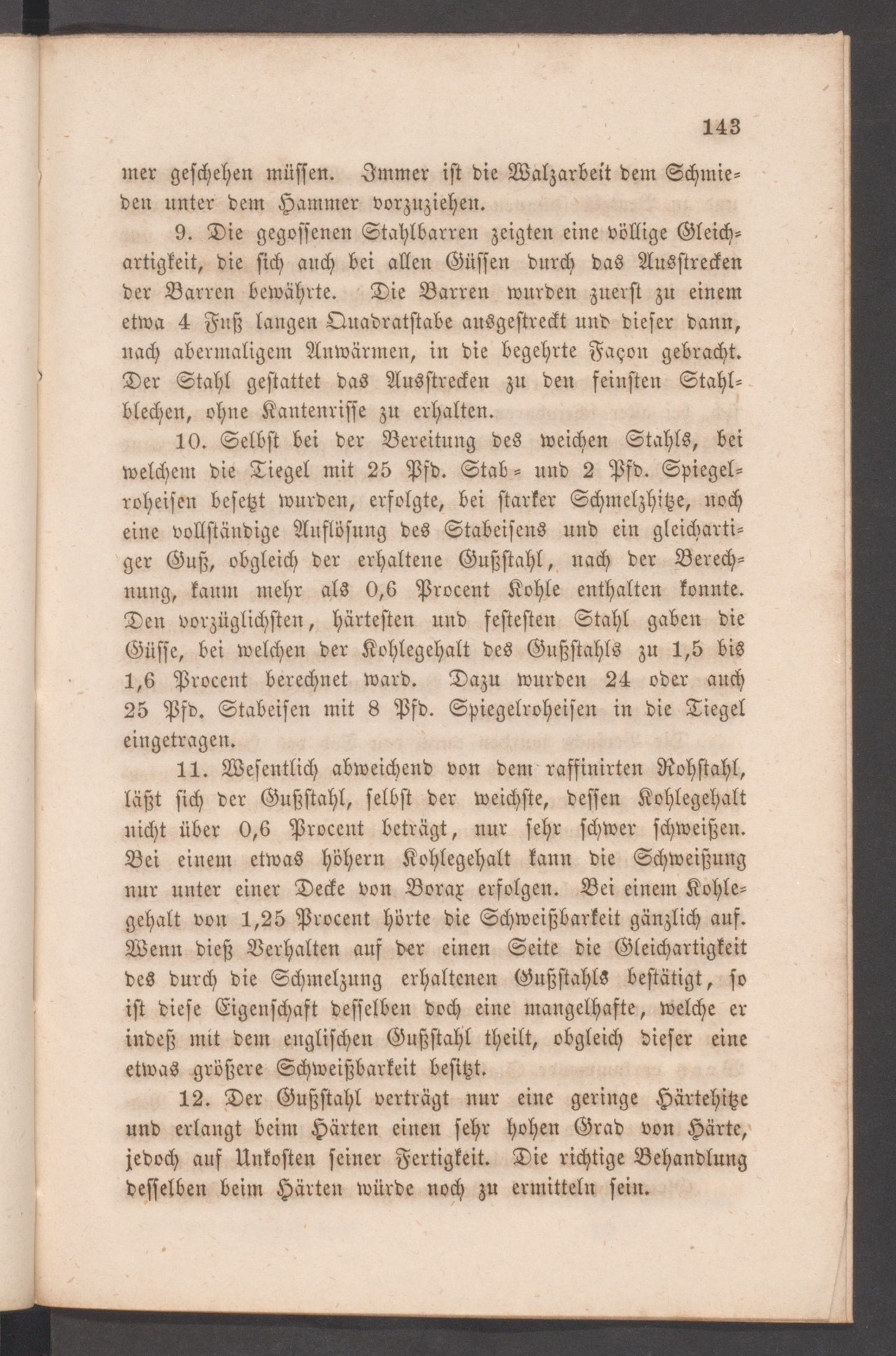 143

mer geschehen müssen. Immer ist die Walzarbeit dem Schmieden unter dem Hammer vorzuziehen.

9. Die gegossenen Stahlbarren zeigten eine völlige Gleichartigkeit, die sich auch bei allen Güssen durch das Ausstrecken der Barren bewährte. Die Barren wurden zuerst zu einem etwa 4 Fuß langen Quadratstabe ausgestreckt und dieser dann, nach abermaligem Anwärmen, in die begehrte Façon gebracht. Der Stahl gestattet das Ausstrecken zu den feinsten Stahlblechen, ohne Kantenrisse zu erhalten.

10. Selbst bei der Bereitung des weichen Stahls, bei welchem die Tiegel mit 25 Pfd. Stab- und 2 Pfd. Spiegelroheisen besetzt wurden, erfolgte, bei starker Schmelzhitze, noch eine vollständige Auflösung des Stabeisens und ein gleichartiger Guß, obgleich der erhaltene Gußstahl, nach der Berechnung, kaum mehr als 0,6 Procent Kohle enthalten konnte. Den vorzüglichsten, härtesten und festesten Stahl gaben die Güsse, bei welchen der Kohlegehalt des Gußstahls zu 1,5 bis 1,6 Procent berechnet ward. Dazu wurden 24 oder auch 25 Pfd. Stabeisen mit 8 Pfd. Spiegelroheisen in die Tiegel eingetragen.

11. Wesentlich abweichend von dem raffinirten Rohstahl, läßt sich der Gußstahl, selbst der weichste, dessen Kohlegehalt nicht über 0,6 Procent beträgt, nur sehr schwer schweißen. Bei einem etwas höhern Kohlegehalt kann die Schweißung nur unter einer Decke von Borax erfolgen. Bei einem Kohlegehalt von 1,25 Procent hörte die Schweißbarkeit gänzlich auf. Wenn dieß Verhalten auf der einen Seite die Gleichartigkeit des durch die Schmelzung erhaltenen Gußstahls bestätigt, so ist diese Eigenschaft desselben doch eine mangelhafte, welche er indeß mit dem englischen Gußstahl theilt, obgleich dieser eine etwas größere Schweißbarkeit besitzt.

12. Der Gußstahl verträgt nur eine geringe Härtehitze und erlangt beim Härten einen sehr hohen Grad von Härte, jedoch auf Unkosten seiner Fertigkeit. Die richtige Behandlung desselben beim Härten würde noch zu ermitteln sein.